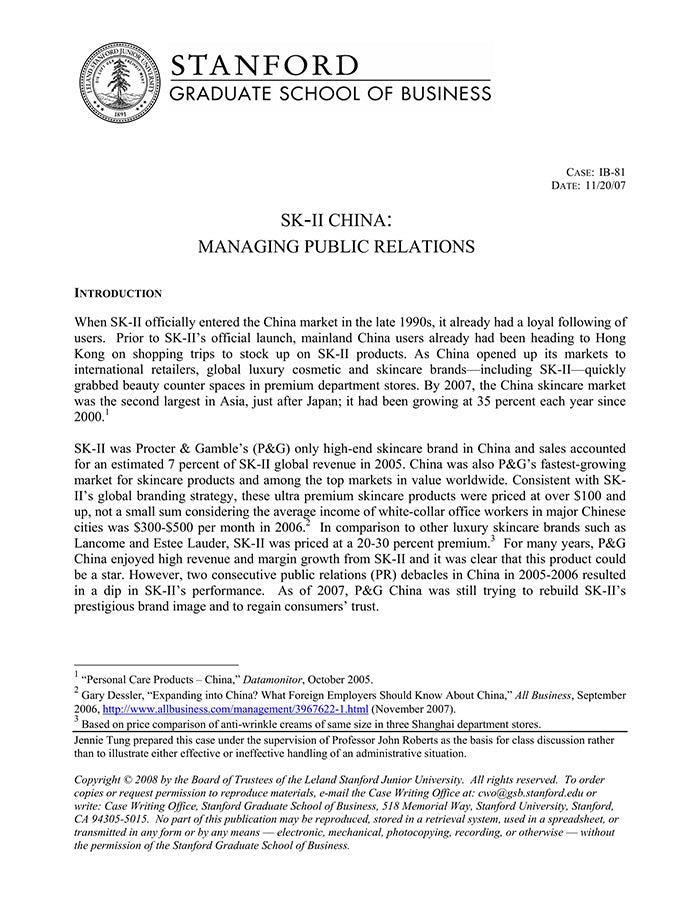 LELAND STANFORD JUNIOR UNIVERSITY
1891

STANFORD
GRADUATE SCHOOL OF BUSINESS

CASE: IB-81
DATE: 11/20/07

SK-II CHINA:
MANAGING PUBLIC RELATIONS

INTRODUCTION

When SK-II officially entered the China market in the late 1990s, it already had a loyal following of users. Prior to SK-II's official launch, mainland China users already had been heading to Hong Kong on shopping trips to stock up on SK-II products. As China opened up its markets to international retailers, global luxury cosmetic and skincare brands—including SK-II—quickly grabbed beauty counter spaces in premium department stores. By 2007, the China skincare market was the second largest in Asia, just after Japan; it had been growing at 35 percent each year since 2000.$^1$

SK-II was Procter & Gamble's (P&G) only high-end skincare brand in China and sales accounted for an estimated 7 percent of SK-II global revenue in 2005. China was also P&G's fastest-growing market for skincare products and among the top markets in value worldwide. Consistent with SK-II's global branding strategy, these ultra premium skincare products were priced at over \$100 and up, not a small sum considering the average income of white-collar office workers in major Chinese cities was \$300-\$500 per month in 2006.$^2$ In comparison to other luxury skincare brands such as Lancome and Estee Lauder, SK-II was priced at a 20-30 percent premium.$^3$ For many years, P&G China enjoyed high revenue and margin growth from SK-II and it was clear that this product could be a star. However, two consecutive public relations (PR) debacles in China in 2005-2006 resulted in a dip in SK-II's performance. As of 2007, P&G China was still trying to rebuild SK-II's prestigious brand image and to regain consumers' trust.

$^1$ "Personal Care Products – China," Datamonitor, October 2005.
$^2$ Gary Dessler, "Expanding into China? What Foreign Employers Should Know About China," All Business, September 2006, http://www.allbusiness.com/management/3967622-1.html (November 2007).
$^3$ Based on price comparison of anti-wrinkle creams of same size in three Shanghai department stores.

Jennie Tung prepared this case under the supervision of Professor John Roberts as the basis for class discussion rather than to illustrate either effective or ineffective handling of an administrative situation.

Copyright © 2008 by the Board of Trustees of the Leland Stanford Junior University. All rights reserved. To order copies or request permission to reproduce materials, e-mail the Case Writing Office at: cwo@gsb.stanford.edu or write: Case Writing Office, Stanford Graduate School of Business, 518 Memorial Way, Stanford University, Stanford, CA 94305-5015. No part of this publication may be reproduced, stored in a retrieval system, used in a spreadsheet, or transmitted in any form or by any means — electronic, mechanical, photocopying, recording, or otherwise — without the permission of the Stanford Graduate School of Business.